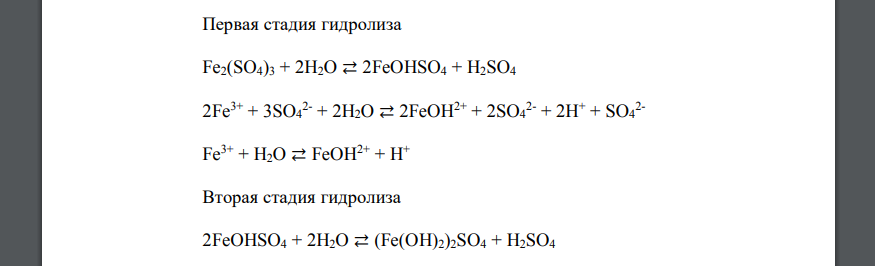 Первая стадия гидролиза

$Fe_2(SO_4)_3 + 2H_2O \rightleftarrows 2FeOHSO_4 + H_2SO_4$

$2Fe^{3+} + 3SO_4^{2-} + 2H_2O \rightleftarrows 2FeOH^{2+} + 2SO_4^{2-} + 2H^+ + SO_4^{2-}$

$Fe^{3+} + H_2O \rightleftarrows FeOH^{2+} + H^+$

Вторая стадия гидролиза

$2FeOHSO_4 + 2H_2O \rightleftarrows (Fe(OH)_2)_2SO_4 + H_2SO_4$